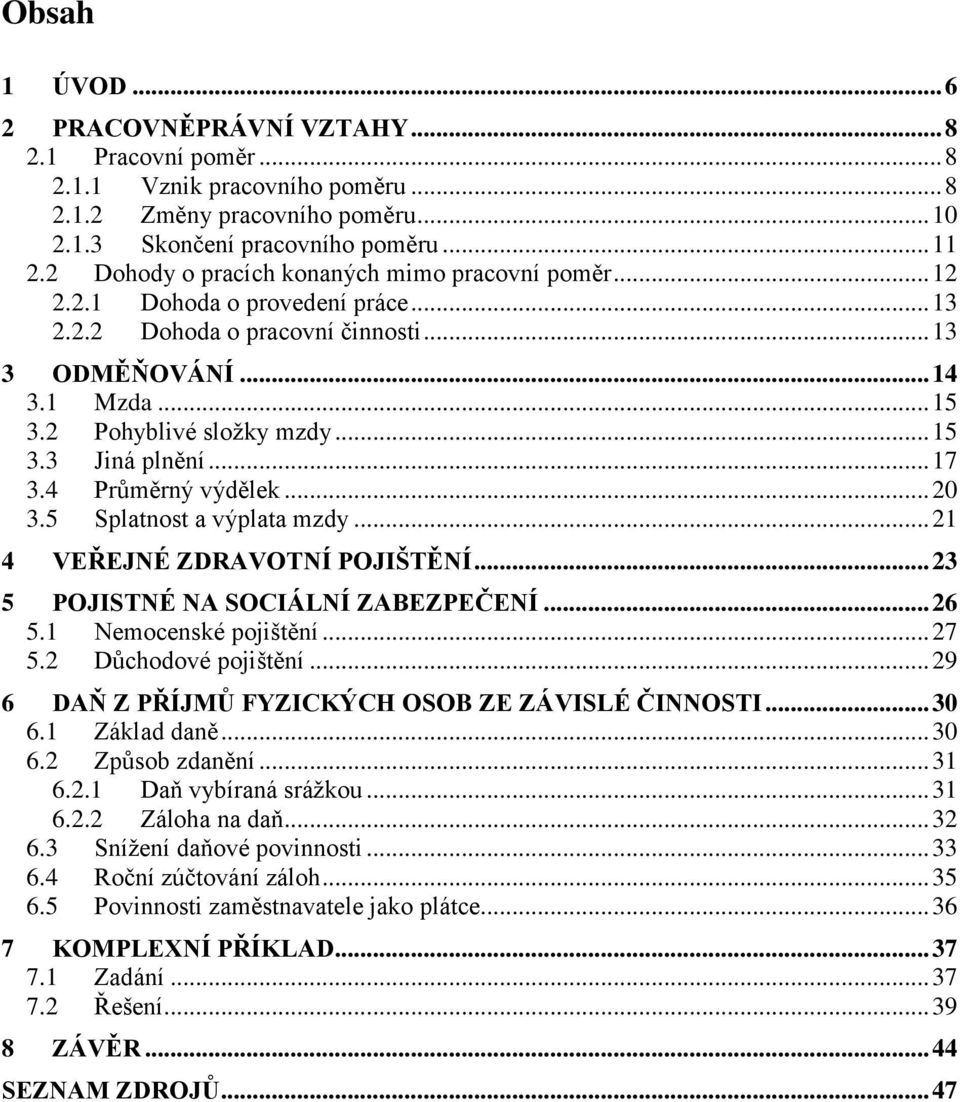 Obsah

1 ÚVOD ... 6
2 PRACOVNĚPRÁVNÍ VZTAHY ... 8
2.1 Pracovní poměr ... 8
2.1.1 Vznik pracovního poměru ... 8
2.1.2 Změny pracovního poměru ... 10
2.1.3 Skončení pracovního poměru ... 11
2.2 Dohody o pracích konaných mimo pracovní poměr ... 12
2.2.1 Dohoda o provedení práce ... 13
2.2.2 Dohoda o pracovní činnosti ... 13
3 ODMĚŇOVÁNÍ ... 14
3.1 Mzda ... 15
3.2 Pohyblivé složky mzdy ... 15
3.3 Jiná plnění ... 17
3.4 Průměrný výdělek ... 20
3.5 Splatnost a výplata mzdy ... 21
4 VEŘEJNÉ ZDRAVOTNÍ POJIŠTĚNÍ ... 23
5 POJISTNÉ NA SOCIÁLNÍ ZABEZPEČENÍ ... 26
5.1 Nemocenské pojištění ... 27
5.2 Důchodové pojištění ... 29
6 DAŇ Z PŘÍJMŮ FYZICKÝCH OSOB ZE ZÁVISLÉ ČINNOSTI ... 30
6.1 Základ daně ... 30
6.2 Způsob zdanění ... 31
6.2.1 Daň vybíraná srážkou ... 31
6.2.2 Záloha na daň ... 32
6.3 Snížení daňové povinnosti ... 33
6.4 Roční zúčtování záloh ... 35
6.5 Povinnosti zaměstnavatele jako plátce ... 36
7 KOMPLEXNÍ PŘÍKLAD ... 37
7.1 Zadání ... 37
7.2 Řešení ... 39
8 ZÁVĚR ... 44
SEZNAM ZDROJŮ ... 47